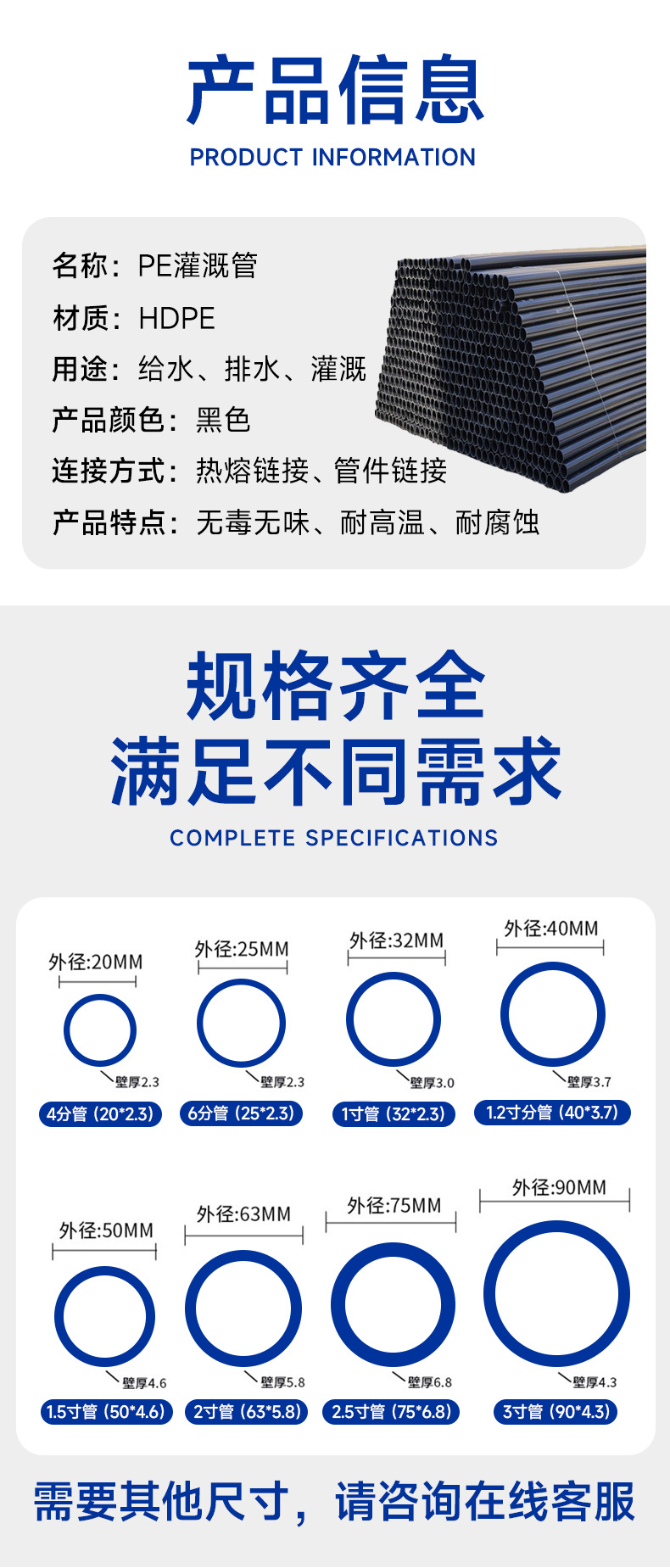 产品信息
PRODUCT INFORMATION

名称：PE灌溉管
材质：HDPE
用途：给水、排水、灌溉
产品颜色：黑色
连接方式：热熔链接、管件链接
产品特点：无毒无味、耐高温、耐腐蚀

规格齐全
满足不同需求
COMPLETE SPECIFICATIONS

外径:20MM
壁厚2.3
4分管（20*2.3）

外径:25MM
壁厚2.3
6分管（25*2.3）

外径:32MM
壁厚3.0
1寸管（32*2.3）

外径:40MM
壁厚3.7
1.2寸分管（40*3.7）

外径:50MM
壁厚4.6
1.5寸管（50*4.6）

外径:63MM
壁厚5.8
2寸管（63*5.8）

外径:75MM
壁厚6.8
2.5寸管（75*6.8）

外径:90MM
壁厚4.3
3寸管（90*4.3）

需要其他尺寸，请咨询在线客服